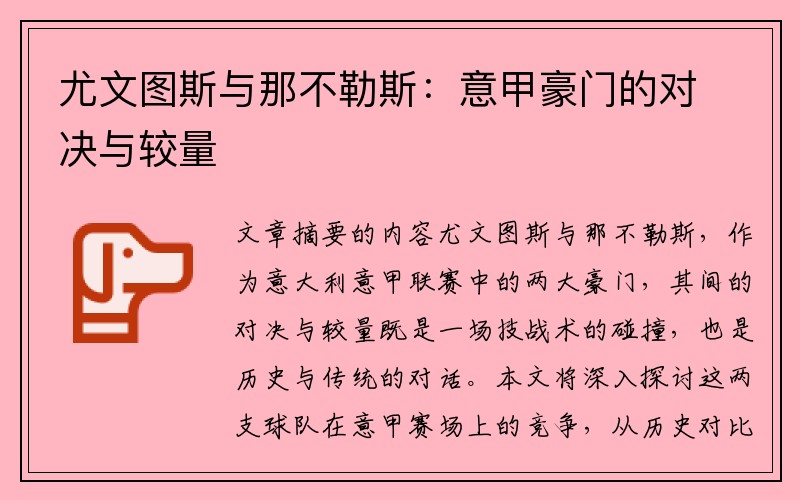 尤文图斯与那不勒斯：意甲豪门的对决与较量

文章摘要的内容尤文图斯与那不勒斯，作为意大利意甲联赛中的两大豪门，其间的对决与较量既是一场技战术的碰撞，也是历史与传统的对话。本文将深入探讨这两支球队在意甲赛场上的竞争，从历史对比